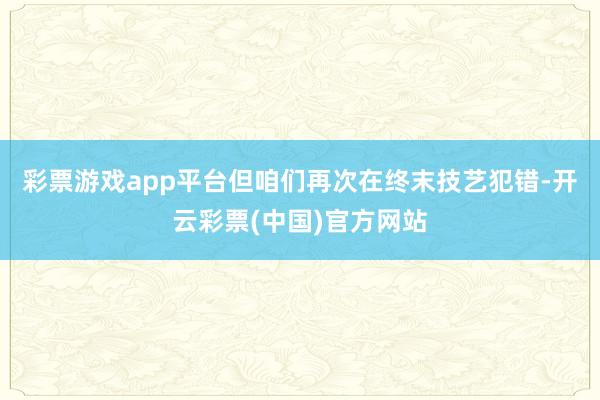 彩票游戏app平台但咱们再次在终末技艺犯错-开云彩票(中国)官方网站